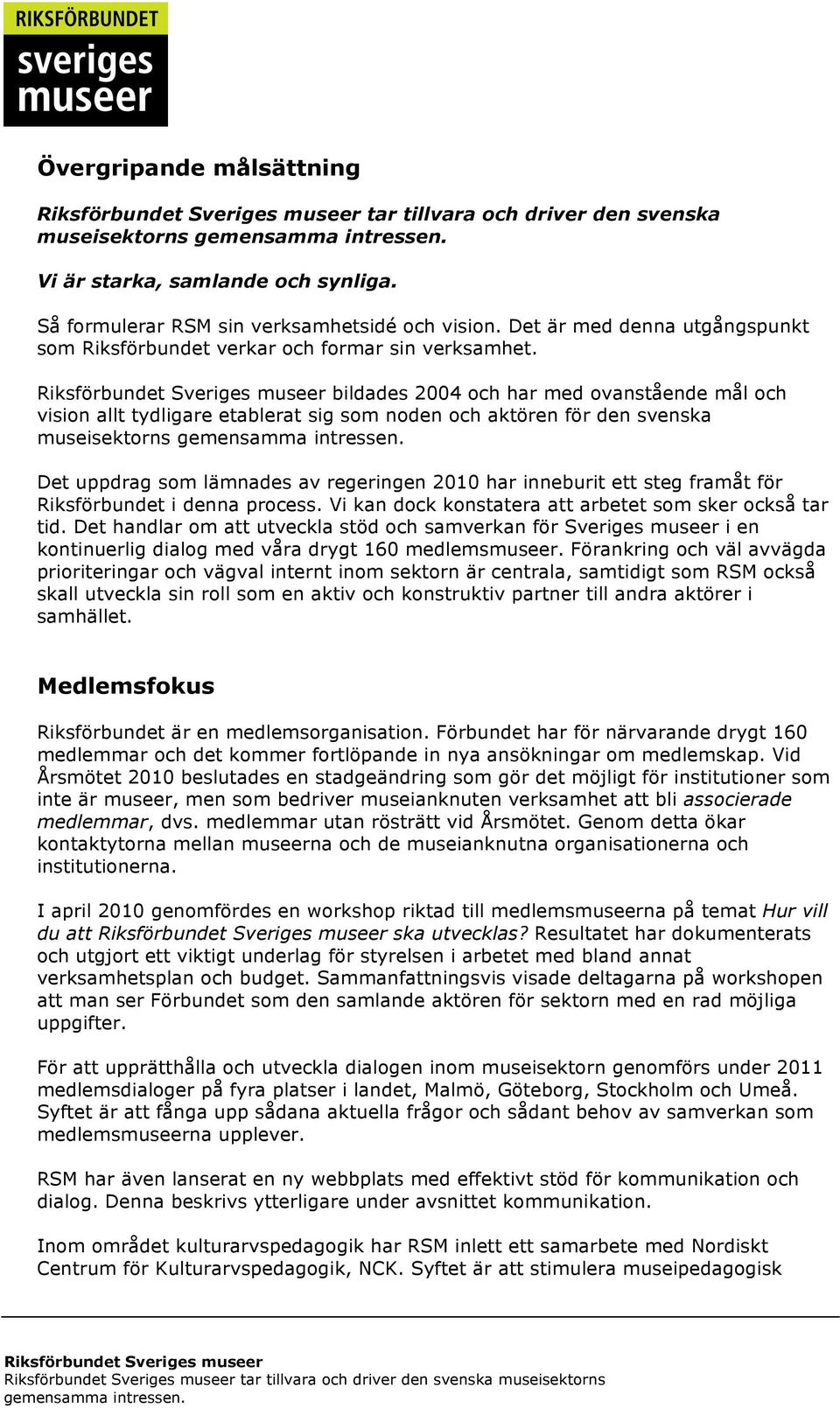 RIKSFÖRBUNDET
sveriges
museer

Övergripande målsättning

Riksförbundet Sveriges museer tar tillvara och driver den svenska museisektorns gemensamma intressen.

Vi är starka, samlande och synliga.

Så formulerar RSM sin verksamhetsidé och vision. Det är med denna utgångspunkt som Riksförbundet verkar och formar sin verksamhet.

Riksförbundet Sveriges museer bildades 2004 och har med ovanstående mål och vision allt tydligare etablerat sig som noden och aktören för den svenska museisektorns gemensamma intressen.

Det uppdrag som lämnades av regeringen 2010 har inneburit ett steg framåt för Riksförbundet i denna process. Vi kan dock konstatera att arbetet som sker också tar tid. Det handlar om att utveckla stöd och samverkan för Sveriges museer i en kontinuerlig dialog med våra drygt 160 medlemsmuseer. Förankring och väl avvägda prioriteringar och vägval internt inom sektorn är centrala, samtidigt som RSM också skall utveckla sin roll som en aktiv och konstruktiv partner till andra aktörer i samhället.

Medlemsfokus

Riksförbundet är en medlemsorganisation. Förbundet har för närvarande drygt 160 medlemmar och det kommer fortlöpande in nya ansökningar om medlemskap. Vid Årsmötet 2010 beslutades en stadgeändring som gör det möjligt för institutioner som inte är museer, men som bedriver museianknuten verksamhet att bli associerade medlemmar, dvs. medlemmar utan rösträtt vid Årsmötet. Genom detta ökar kontaktytorna mellan museerna och de museianknutna organisationerna och institutionerna.

I april 2010 genomfördes en workshop riktad till medlemsmuseerna på temat Hur vill du att Riksförbundet Sveriges museer ska utvecklas? Resultatet har dokumenterats och utgjort ett viktigt underlag för styrelsen i arbetet med bland annat verksamhetsplan och budget. Sammanfattningsvis visade deltagarna på workshopen att man ser Förbundet som den samlande aktören för sektorn med en rad möjliga uppgifter.

För att upprätthålla och utveckla dialogen inom museisektorn genomförs under 2011 medlemsdialoger på fyra platser i landet, Malmö, Göteborg, Stockholm och Umeå. Syftet är att fånga upp sådana aktuella frågor och sådant behov av samverkan som medlemsmuseerna upplever.

RSM har även lanserat en ny webbplats med effektivt stöd för kommunikation och dialog. Denna beskrivs ytterligare under avsnittet kommunikation.

Inom området kulturarvspedagogik har RSM inlett ett samarbete med Nordiskt Centrum för Kulturarvspedagogik, NCK. Syftet är att stimulera museipedagogisk

Riksförbundet Sveriges museer
Riksförbundet Sveriges museer tar tillvara och driver den svenska museisektorns gemensamma intressen.